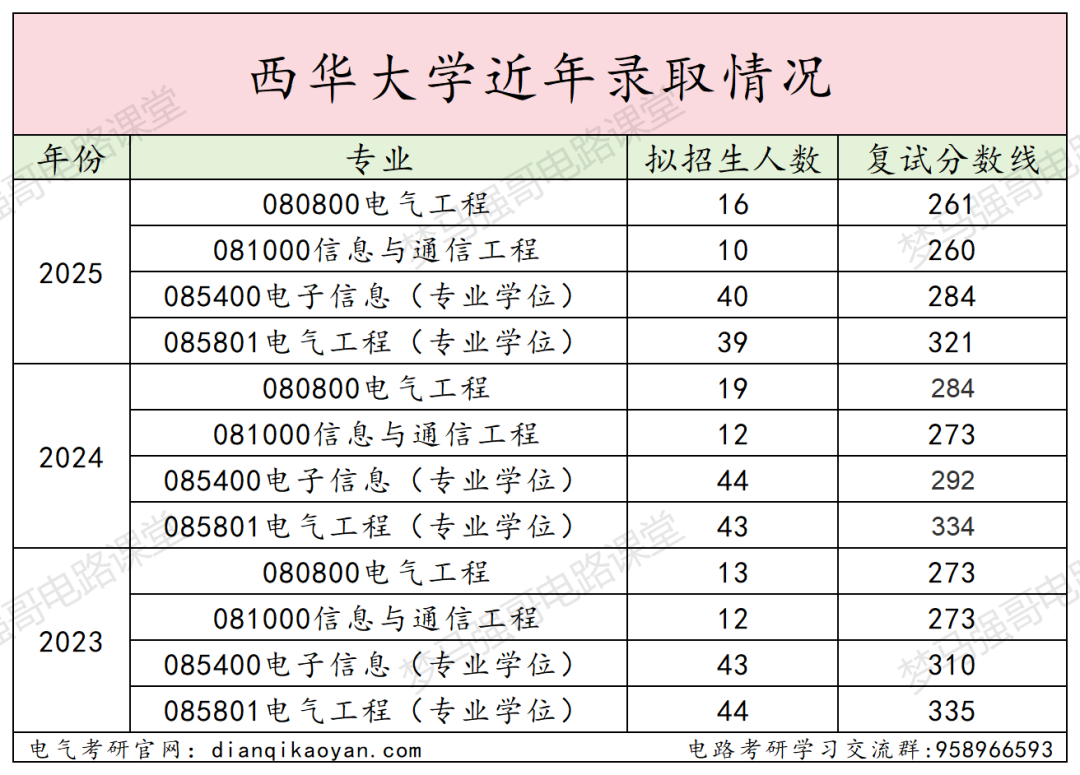 西华大学近年录取情况

| 年份 | 专业 | 拟招生人数 | 复试分数线 |
|---|---|---|---|
| 2025 | 080800电气工程 | 16 | 261 |
| | 081000信息与通信工程 | 10 | 260 |
| | 085400电子信息（专业学位） | 40 | 284 |
| | 085801电气工程（专业学位） | 39 | 321 |
| 2024 | 080800电气工程 | 19 | 284 |
| | 081000信息与通信工程 | 12 | 273 |
| | 085400电子信息（专业学位） | 44 | 292 |
| | 085801电气工程（专业学位） | 43 | 334 |
| 2023 | 080800电气工程 | 13 | 273 |
| | 081000信息与通信工程 | 12 | 273 |
| | 085400电子信息（专业学位） | 43 | 310 |
| | 085801电气工程（专业学位） | 44 | 335 |

电气考研官网：dianqikaoyan.com 电路考研学习交流群：958966593

梦马强哥电路课堂